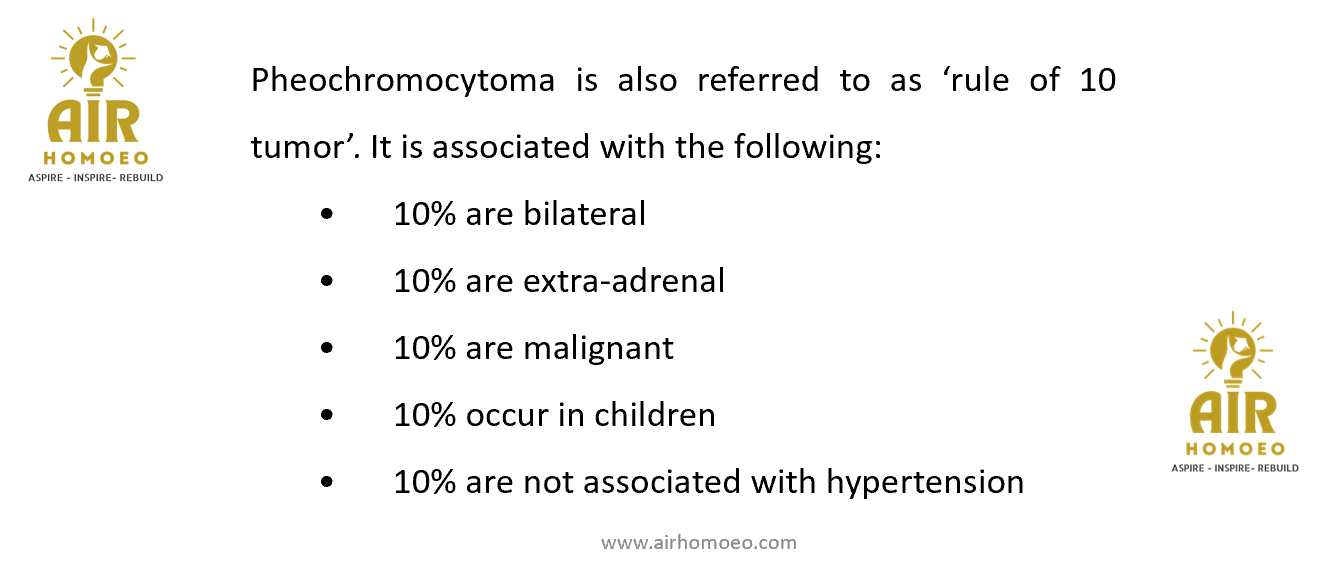 AIR
HOMOEO
ASPIRE - INSPIRE- REBUILD

Pheochromocytoma is also referred to as 'rule of 10 tumor'. It is associated with the following:

• 10% are bilateral
• 10% are extra-adrenal
• 10% are malignant
• 10% occur in children
• 10% are not associated with hypertension

AIR
HOMOEO
ASPIRE - INSPIRE- REBUILD

www.airhomoeo.com